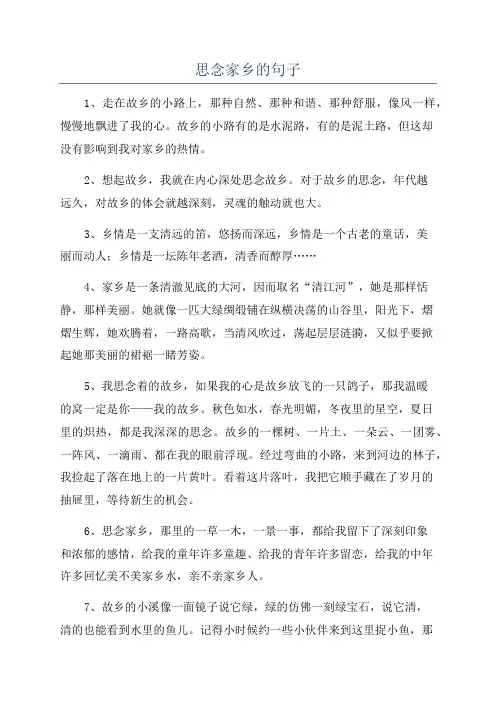 思念家乡的句子

1、走在故乡的小路上，那种自然、那种和谐、那种舒服，像风一样，慢慢地飘进了我的心。故乡的小路有的是水泥路，有的是泥土路，但这却没有影响到我对家乡的热情。

2、想起故乡，我就在内心深处思念故乡。对于故乡的思念，年代越远久，对故乡的体会就越深刻，灵魂的触动就也大。

3、乡情是一支清远的笛，悠扬而深远，乡情是一个古老的童话，美丽而动人；乡情是一坛陈年老酒，清香而醇厚……

4、家乡是一条清澈见底的大河，因而取名“清江河”，她是那样恬静，那样美丽。她就像一匹大绿绸缎铺在纵横决荡的山谷里，阳光下，熠熠生辉，她欢腾着，一路高歌，当清风吹过，荡起层层涟漪，又似乎要掀起她那美丽的裙裾一睹芳姿。

5、我思念着的故乡，如果我的心是故乡放飞的一只鸽子，那我温暖的窝一定是你——我的故乡。秋色如水，春光明媚，冬夜里的星空，夏日里的炽热，都是我深深的思念。故乡的一棵树、一片土、一朵云、一团雾、一阵风、一滴雨、都在我的眼前浮现。经过弯曲的小路，来到河边的林子，我捡起了落在地上的一片黄叶。看着这片落叶，我把它顺手藏在了岁月的抽屉里，等待新生的机会。

6、思念家乡，那里的一草一木，一景一事，都给我留下了深刻印象和浓郁的感情，给我的童年许多童趣、给我的青年许多留恋，给我的中年许多回忆美不美家乡水，亲不亲家乡人。

7、故乡的小溪像一面镜子说它绿，绿的仿佛一刻绿宝石，说它清，清的也能看到水里的鱼儿。记得小时候约一些小伙伴来到这里捉小鱼，那